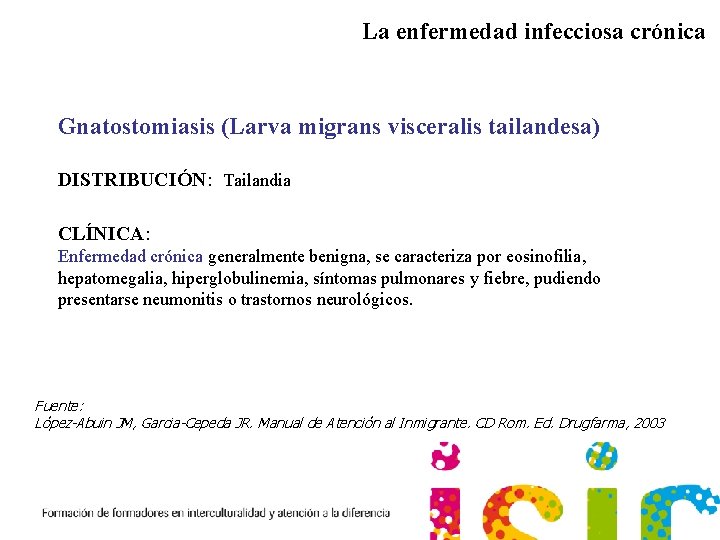 La enfermedad infecciosa crónica

Gnatostomiasis (Larva migrans visceralis tailandesa)

DISTRIBUCIÓN: Tailandia

CLÍNICA:
Enfermedad crónica generalmente benigna, se caracteriza por eosinofilia, hepatomegalia, hiperglobulinemia, síntomas pulmonares y fiebre, pudiendo presentarse neumonitis o trastornos neurológicos.

Fuente:
López-Abuin JM, Garcia-Cepeda JR. Manual de Atención al Inmigrante. CD Rom. Ed. Drugfarma, 2003

Formación de formadores en interculturalidad y atención a la diferencia

isir